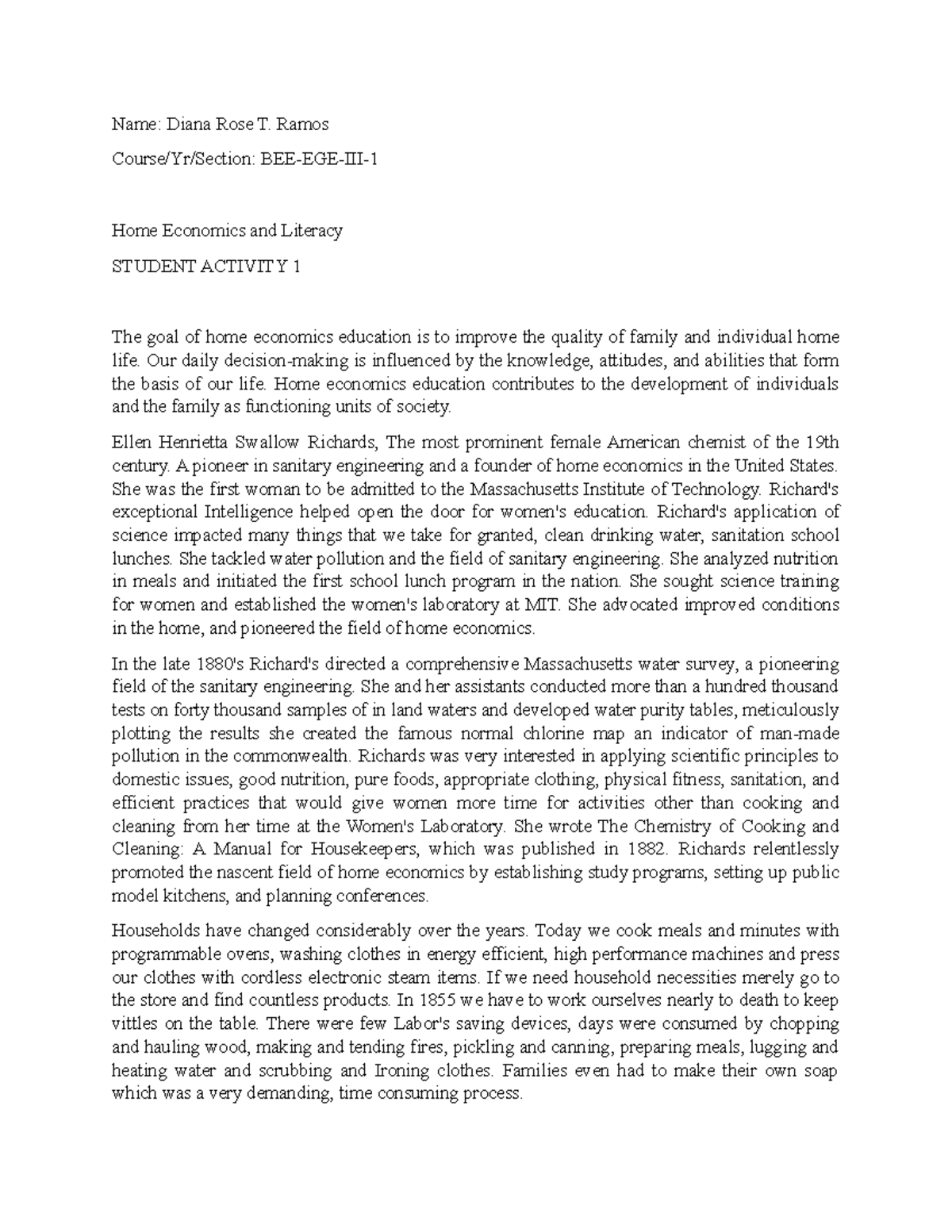 Name: Diana Rose T. Ramos

Course/Yr/Section: BEE-EGE-III-1

Home Economics and Literacy

STUDENT ACTIVITY 1

The goal of home economics education is to improve the quality of family and individual home life. Our daily decision-making is influenced by the knowledge, attitudes, and abilities that form the basis of our life. Home economics education contributes to the development of individuals and the family as functioning units of society.

Ellen Henrietta Swallow Richards, The most prominent female American chemist of the 19th century. A pioneer in sanitary engineering and a founder of home economics in the United States. She was the first woman to be admitted to the Massachusetts Institute of Technology. Richard's exceptional Intelligence helped open the door for women's education. Richard's application of science impacted many things that we take for granted, clean drinking water, sanitation school lunches. She tackled water pollution and the field of sanitary engineering. She analyzed nutrition in meals and initiated the first school lunch program in the nation. She sought science training for women and established the women's laboratory at MIT. She advocated improved conditions in the home, and pioneered the field of home economics.

In the late 1880's Richard's directed a comprehensive Massachusetts water survey, a pioneering field of the sanitary engineering. She and her assistants conducted more than a hundred thousand tests on forty thousand samples of in land waters and developed water purity tables, meticulously plotting the results she created the famous normal chlorine map an indicator of man-made pollution in the commonwealth. Richards was very interested in applying scientific principles to domestic issues, good nutrition, pure foods, appropriate clothing, physical fitness, sanitation, and efficient practices that would give women more time for activities other than cooking and cleaning from her time at the Women's Laboratory. She wrote The Chemistry of Cooking and Cleaning: A Manual for Housekeepers, which was published in 1882. Richards relentlessly promoted the nascent field of home economics by establishing study programs, setting up public model kitchens, and planning conferences.

Households have changed considerably over the years. Today we cook meals and minutes with programmable ovens, washing clothes in energy efficient, high performance machines and press our clothes with cordless electronic steam items. If we need household necessities merely go to the store and find countless products. In 1855 we have to work ourselves nearly to death to keep vittles on the table. There were few Labor's saving devices, days were consumed by chopping and hauling wood, making and tending fires, pickling and canning, preparing meals, lugging and heating water and scrubbing and Ironing clothes. Families even had to make their own soap which was a very demanding, time consuming process.